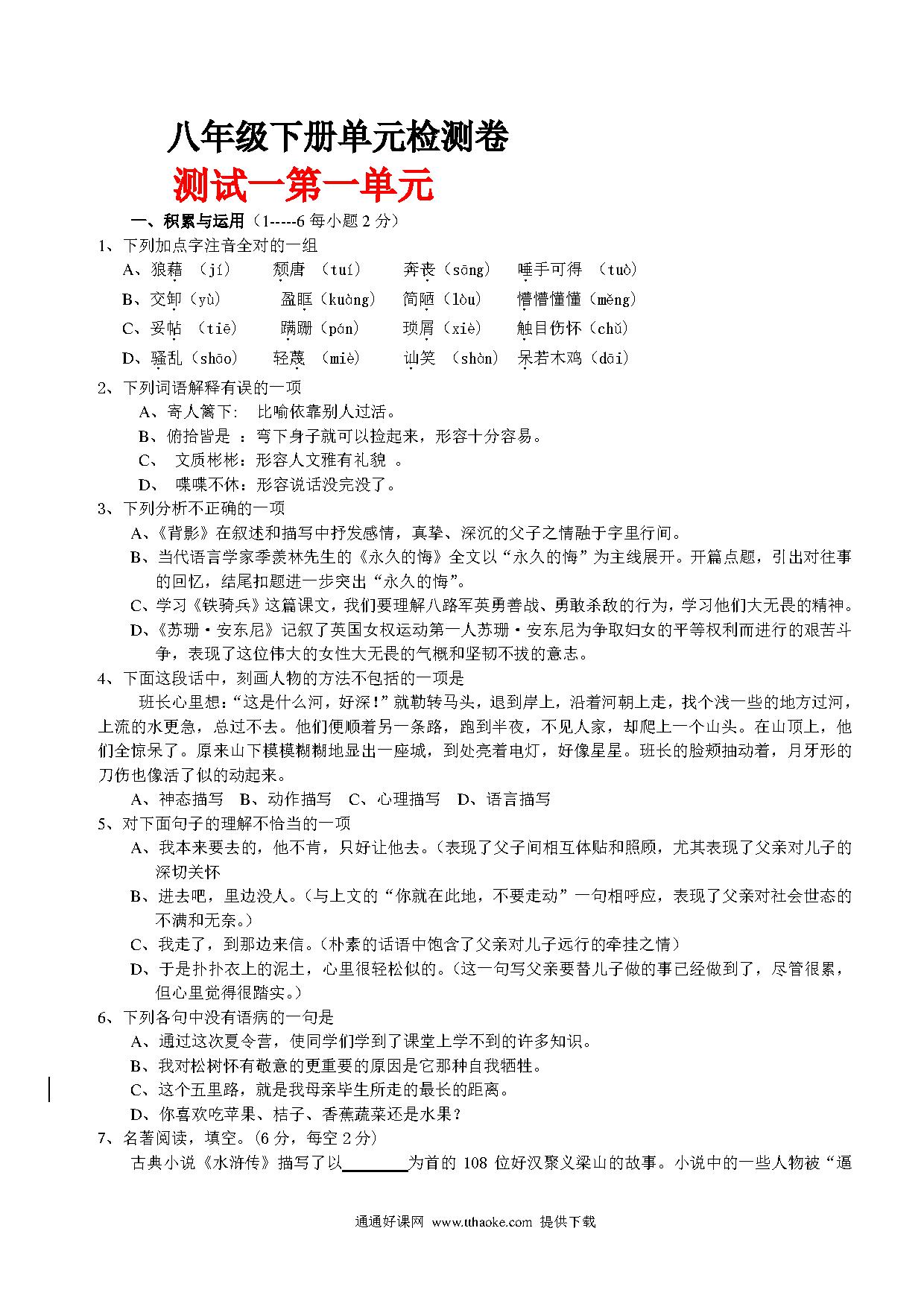 八年级下册单元检测卷

测试一第一单元

一、积累与运用（1-----6 每小题 2 分）

1、下列加点字注音全对的一组

A、狼藉 （jí）　颓唐 （tuí）　奔丧（sōng）　唾手可得 （tuò）

B、交卸（yù）　盈眶（kuàng）　简陋（lòu）　懵懵懂懂（měng）

C、妥帖 （tiē）　蹒跚（pán）　琐屑（xiè）　触目伤怀（chǔ）

D、骚乱（shāo）　轻蔑 （miè）　讪笑 （shàn）　呆若木鸡（dāi）

2、下列词语解释有误的一项

A、寄人篱下： 比喻依靠别人过活。

B、俯拾皆是 ：弯下身子就可以捡起来，形容十分容易。

C、 文质彬彬：形容人文雅有礼貌 。

D、 喋喋不休：形容说话没完没了。

3、下列分析不正确的一项

A、《背影》在叙述和描写中抒发感情，真挚、深沉的父子之情融于字里行间。

B、当代语言学家季羡林先生的《永久的悔》全文以“永久的悔”为主线展开。开篇点题，引出对往事的回忆，结尾扣题进一步突出“永久的悔”。

C、学习《铁骑兵》这篇课文，我们要理解八路军英勇善战、勇敢杀敌的行为，学习他们大无畏的精神。

D、《苏珊·安东尼》记叙了英国女权运动第一人苏珊·安东尼为争取妇女的平等权利而进行的艰苦斗争，表现了这位伟大的女性大无畏的气概和坚韧不拔的意志。

4、下面这段话中，刻画人物的方法不包括的一项是

班长心里想：“这是什么河，好深！”就勒转马头，退到岸上，沿着河朝上走，找个浅一些的地方过河，上流的水更急，总过不去。他们便顺着另一条路，跑到半夜，不见人家，却爬上一个山头。在山顶上，他们全惊呆了。原来山下模模糊糊地显出一座城，到处亮着电灯，好像星星。班长的脸颊抽动着，月牙形的刀伤也像活了似的动起来。

A、神态描写　B、动作描写　C、心理描写　D、语言描写

5、对下面句子的理解不恰当的一项

A、我本来要去的，他不肯，只好让他去。（表现了父子间相互体贴和照顾，尤其表现了父亲对儿子的深切关怀

B、进去吧，里边没人。（与上文的“你就在此地，不要走动”一句相呼应，表现了父亲对社会世态的不满和无奈。）

C、我走了，到那边来信。（朴素的话语中饱含了父亲对儿子远行的牵挂之情）

D、于是扑扑衣上的泥土，心里很轻松似的。（这一句写父亲要替儿子做的事已经做到了，尽管很累，但心里觉得很踏实。）

6、下列各句中没有语病的一句是

A、通过这次夏令营，使同学们学到了课堂上学不到的许多知识。

B、我对松树怀有敬意的更重要的原因是它那种自我牺牲。

C、这个五里路，就是我母亲毕生所走的最长的距离。

D、你喜欢吃苹果、桔子、香蕉蔬菜还是水果？

7、名著阅读，填空。（6 分，每空 2 分）

古典小说《水浒传》描写了以________为首的 108 位好汉聚义梁山的故事。小说中的一些人物被“逼

通通好课网 www.tthaoke.com 提供下载